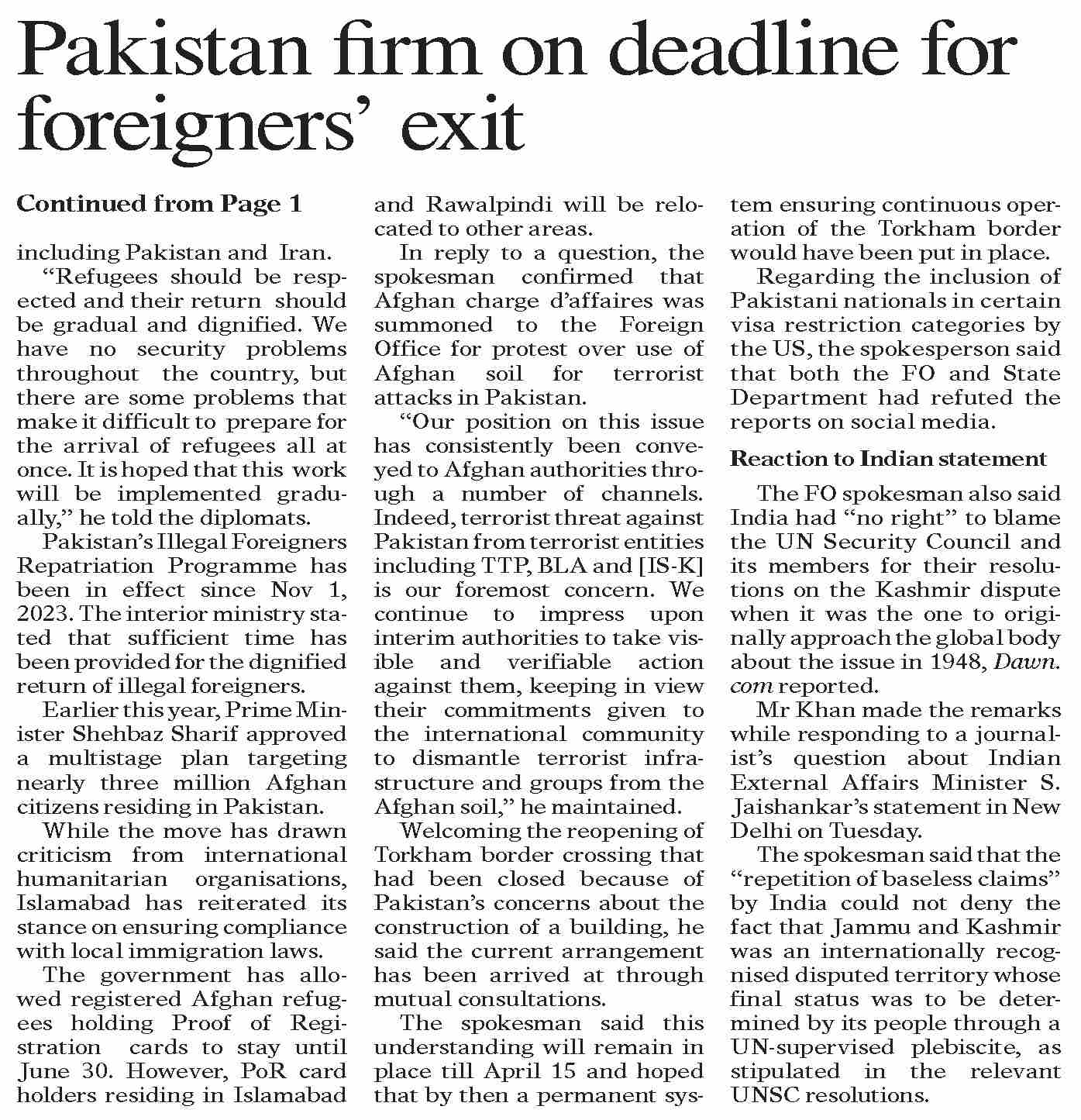 Pakistan firm on deadline for foreigners' exit

Continued from Page 1

including Pakistan and Iran.

"Refugees should be respected and their return should be gradual and dignified. We have no security problems throughout the country, but there are some problems that make it difficult to prepare for the arrival of refugees all at once. It is hoped that this work will be implemented gradually," he told the diplomats.

Pakistan's Illegal Foreigners Repatriation Programme has been in effect since Nov 1, 2023. The interior ministry stated that sufficient time has been provided for the dignified return of illegal foreigners.

Earlier this year, Prime Minister Shehbaz Sharif approved a multistage plan targeting nearly three million Afghan citizens residing in Pakistan.

While the move has drawn criticism from international humanitarian organisations, Islamabad has reiterated its stance on ensuring compliance with local immigration laws.

The government has allowed registered Afghan refugees holding Proof of Registration cards to stay until June 30. However, PoR card holders residing in Islamabad and Rawalpindi will be relocated to other areas.

In reply to a question, the spokesman confirmed that Afghan charge d'affaires was summoned to the Foreign Office for protest over use of Afghan soil for terrorist attacks in Pakistan.

"Our position on this issue has consistently been conveyed to Afghan authorities through a number of channels. Indeed, terrorist threat against Pakistan from terrorist entities including TTP, BLA and [IS-K] is our foremost concern. We continue to impress upon interim authorities to take visible and verifiable action against them, keeping in view their commitments given to the international community to dismantle terrorist infrastructure and groups from the Afghan soil," he maintained.

Welcoming the reopening of Torkham border crossing that had been closed because of Pakistan's concerns about the construction of a building, he said the current arrangement has been arrived at through mutual consultations.

The spokesman said this understanding will remain in place till April 15 and hoped that by then a permanent system ensuring continuous operation of the Torkham border would have been put in place.

Regarding the inclusion of Pakistani nationals in certain visa restriction categories by the US, the spokesperson said that both the FO and State Department had refuted the reports on social media.

Reaction to Indian statement

The FO spokesman also said India had "no right" to blame the UN Security Council and its members for their resolutions on the Kashmir dispute when it was the one to originally approach the global body about the issue in 1948, Dawn.com reported.

Mr Khan made the remarks while responding to a journalist's question about Indian External Affairs Minister S. Jaishankar's statement in New Delhi on Tuesday.

The spokesman said that the "repetition of baseless claims" by India could not deny the fact that Jammu and Kashmir was an internationally recognised disputed territory whose final status was to be determined by its people through a UN-supervised plebiscite, as stipulated in the relevant UNSC resolutions.